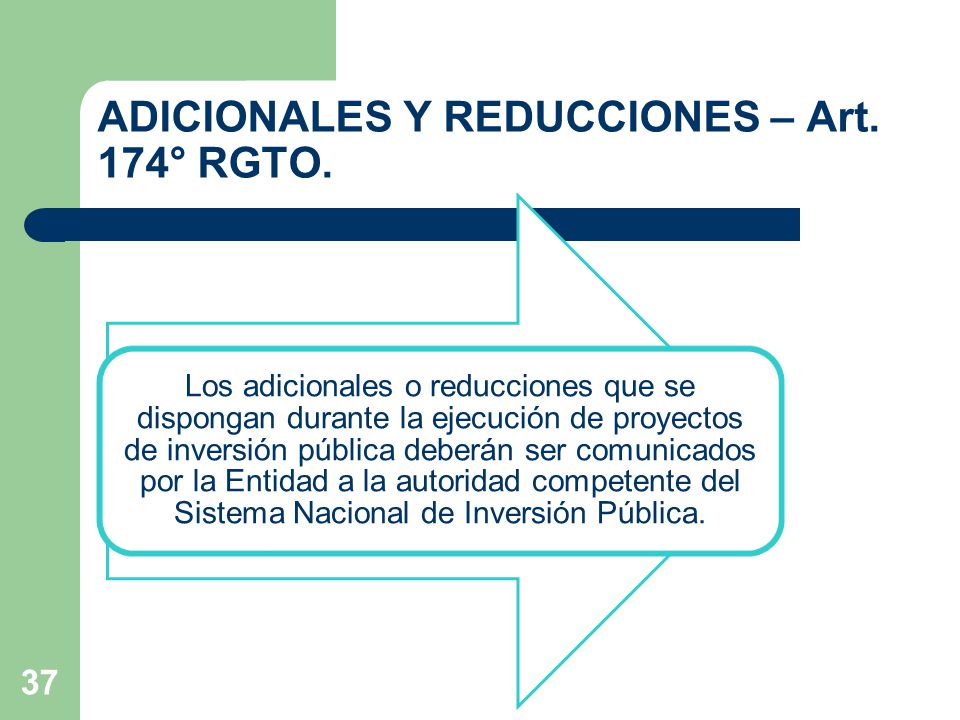 ADICIONALES Y REDUCCIONES – Art. 174° RGTO.

Los adicionales o reducciones que se dispongan durante la ejecución de proyectos de inversión pública deberán ser comunicados por la Entidad a la autoridad competente del Sistema Nacional de Inversión Pública.

37